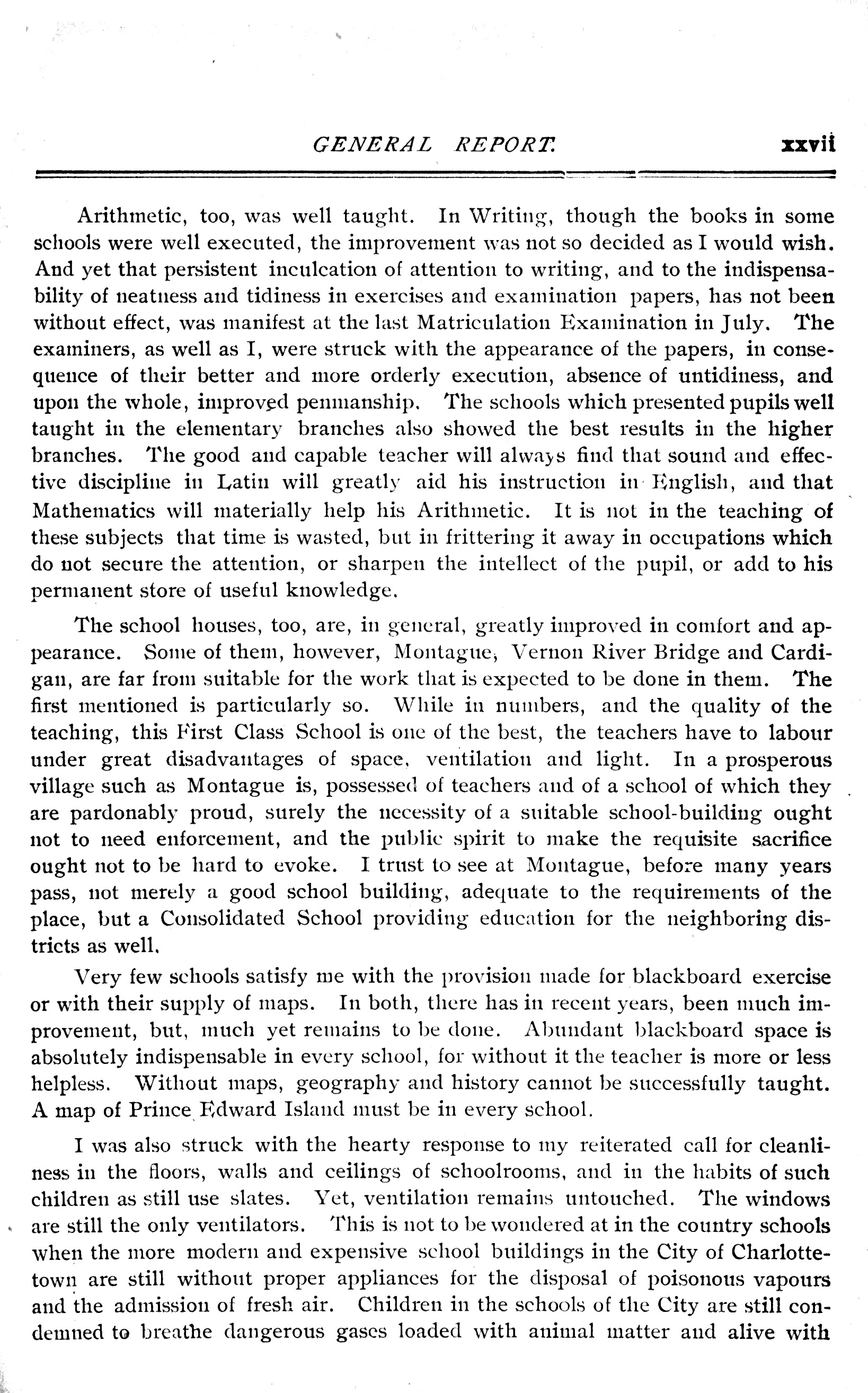 GENERAL REPORT. xxvii

Arithmetic, too, was well taught. In Writing, though the books in some schools were well executed, the improvement was not so decided as I would wish. And yet that persistent inculcation of attention to writing, and to the indispensability of neatness and tidiness in exercises and examination papers, has not been without effect, was manifest at the last Matriculation Examination in July. The examiners, as well as I, were struck with the appearance of the papers, in consequence of their better and more orderly execution, absence of untidiness, and upon the whole, improved penmanship. The schools which presented pupils well taught in the elementary branches also showed the best results in the higher branches. The good and capable teacher will always find that sound and effective discipline in Latin will greatly aid his instruction in English, and that Mathematics will materially help his Arithmetic. It is not in the teaching of these subjects that time is wasted, but in frittering it away in occupations which do not secure the attention, or sharpen the intellect of the pupil, or add to his permanent store of useful knowledge.

The school houses, too, are, in general, greatly improved in comfort and appearance. Some of them, however, Montague, Vernon River Bridge and Cardigan, are far from suitable for the work that is expected to be done in them. The first mentioned is particularly so. While in numbers, and the quality of the teaching, this First Class School is one of the best, the teachers have to labour under great disadvantages of space, ventilation and light. In a prosperous village such as Montague is, possessed of teachers and of a school of which they are pardonably proud, surely the necessity of a suitable school-building ought not to need enforcement, and the public spirit to make the requisite sacrifice ought not to be hard to evoke. I trust to see at Montague, before many years pass, not merely a good school building, adequate to the requirements of the place, but a Consolidated School providing education for the neighboring districts as well.

Very few schools satisfy me with the provision made for blackboard exercise or with their supply of maps. In both, there has in recent years, been much improvement, but, much yet remains to be done. Abundant blackboard space is absolutely indispensable in every school, for without it the teacher is more or less helpless. Without maps, geography and history cannot be successfully taught. A map of Prince Edward Island must be in every school.

I was also struck with the hearty response to my reiterated call for cleanliness in the floors, walls and ceilings of schoolrooms, and in the habits of such children as still use slates. Yet, ventilation remains untouched. The windows are still the only ventilators. This is not to be wondered at in the country schools when the more modern and expensive school buildings in the City of Charlottetown are still without proper appliances for the disposal of poisonous vapours and the admission of fresh air. Children in the schools of the City are still condemned to breathe dangerous gases loaded with animal matter and alive with